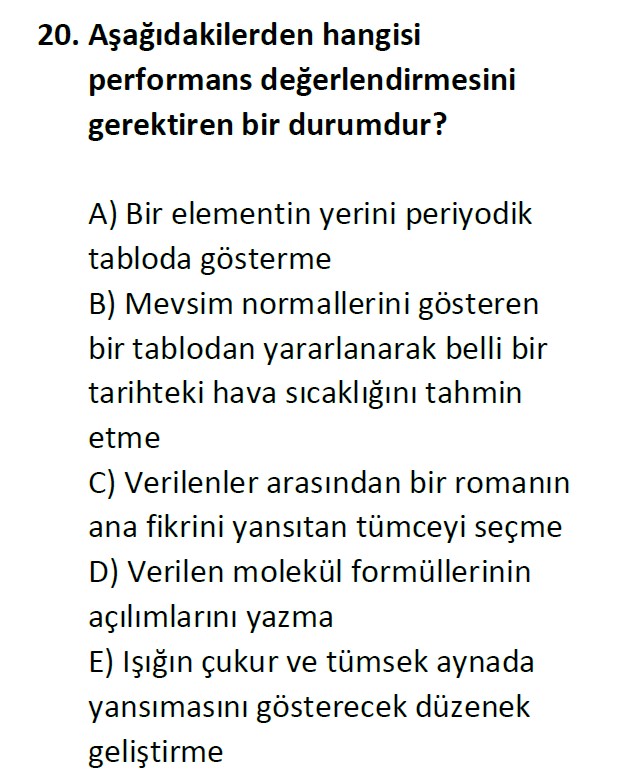 20. Aşağıdakilerden hangisi performans değerlendirmesini gerektiren bir durumdur?

A) Bir elementin yerini periyodik tabloda gösterme
B) Mevsim normallerini gösteren bir tablodan yararlanarak belli bir tarihteki hava sıcaklığını tahmin etme
C) Verilenler arasından bir romanın ana fikrini yansıtan tümceyi seçme
D) Verilen molekül formüllerinin açılımlarını yazma
E) Işığın çukur ve tümsek aynada yansımasını gösterecek düzenek geliştirme